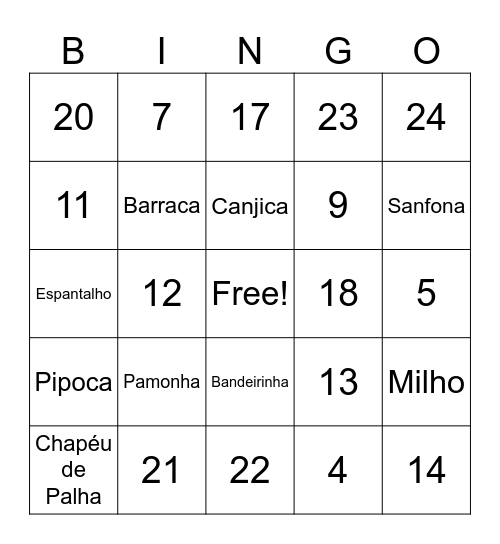 | B | I | N | G | O |
|---|---|---|---|---|
| 20 | 7 | 17 | 23 | 24 |
| 11 | Barraca | Canjica | 9 | Sanfona |
| Espantalho | 12 | Free! | 18 | 5 |
| Pipoca | Pamonha | Bandeirinha | 13 | Milho |
| Chapéu de Palha | 21 | 22 | 4 | 14 |